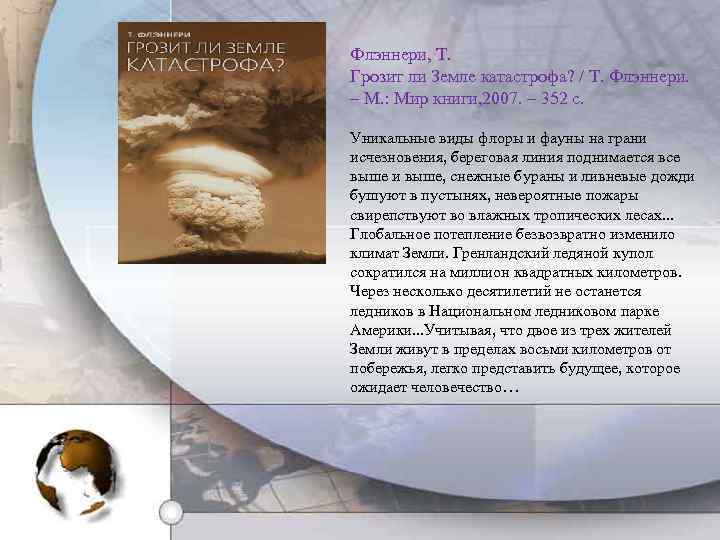 Т. ФЛЭННЕРИ
ГРОЗИТ ЛИ ЗЕМЛЕ КАТАСТРОФА?

Флэннери, Т.
Грозит ли Земле катастрофа? / Т. Флэннери. – М.: Мир книги,2007. – 352 с.

Уникальные виды флоры и фауны на грани исчезновения, береговая линия поднимается все выше и выше, снежные бураны и ливневые дожди бушуют в пустынях, невероятные пожары свирепствуют во влажных тропических лесах... Глобальное потепление безвозвратно изменило климат Земли. Гренландский ледяной купол сократился на миллион квадратных километров. Через несколько десятилетий не останется ледников в Национальном ледниковом парке Америки...Учитывая, что двое из трех жителей Земли живут в пределах восьми километров от побережья, легко представить будущее, которое ожидает человечество…